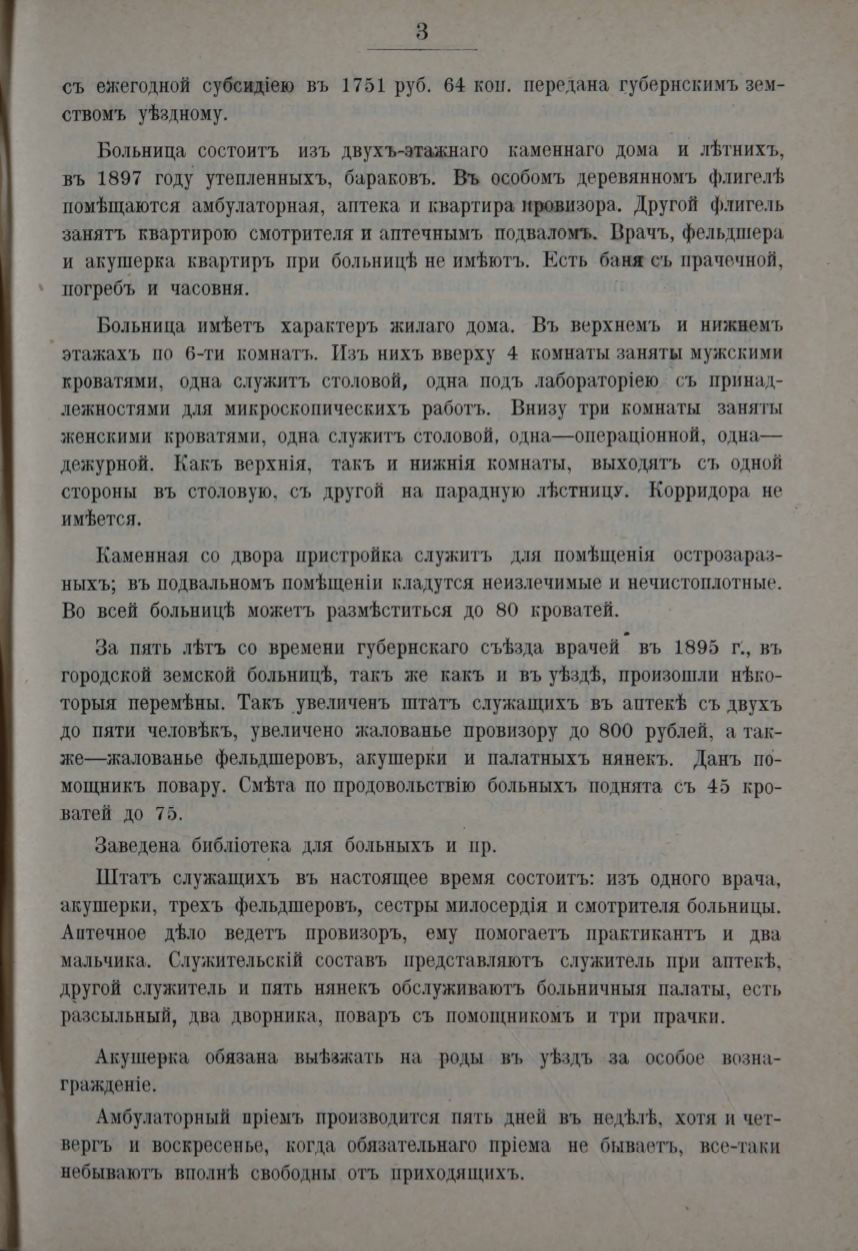 3

съ ежегодной субсидіею въ 1751 руб. 64 коп. передана губернскимъ земствомъ уѣздному.

Больница состоитъ изъ двухъ-этажнаго каменнаго дома и лѣтнихъ, въ 1897 году утепленныхъ, бараковъ. Въ особомъ деревянномъ флигелѣ помѣщаются амбулаторная, аптека и квартира провизора. Другой флигель занятъ квартирою смотрителя и аптечнымъ подваломъ. Врачъ, фельдшера и акушерка квартиръ при больницѣ не имѣютъ. Есть баня съ прачечной, погребъ и часовня.

Больница имѣетъ характеръ жилаго дома. Въ верхнемъ и нижнемъ этажахъ по 6-ти комнатъ. Изъ нихъ вверху 4 комнаты заняты мужскими кроватями, одна служитъ столовой, одна подъ лабораторіею съ принадлежностями для микроскопическихъ работъ. Внизу три комнаты заняты женскими кроватями, одна служитъ столовой, одна—операціонной, одна—дежурной. Какъ верхнія, такъ и нижнія комнаты, выходятъ съ одной стороны въ столовую, съ другой на парадную лѣстницу. Корридора не имѣется.

Каменная со двора пристройка служитъ для помѣщенія острозаразныхъ; въ подвальномъ помѣщеніи кладутся неизлечимые и нечистоплотные. Во всей больницѣ можетъ размѣститься до 80 кроватей.

За пять лѣтъ со времени губернскаго съѣзда врачей въ 1895 г., въ городской земской больницѣ, такъ же какъ и въ уѣздѣ, произошли нѣкоторыя перемѣны. Такъ увеличенъ штатъ служащихъ въ аптекѣ съ двухъ до пяти человѣкъ, увеличено жалованье провизору до 800 рублей, а также—жалованье фельдшеровъ, акушерки и палатныхъ нянекъ. Данъ помощникъ повару. Смѣта по продовольствію больныхъ поднята съ 45 кроватей до 75.

Заведена библіотека для больныхъ и пр.

Штатъ служащихъ въ настоящее время состоитъ: изъ одного врача, акушерки, трехъ фельдшеровъ, сестры милосердія и смотрителя больницы. Аптечное дѣло ведетъ провизоръ, ему помогаетъ практикантъ и два мальчика. Служительскій составъ представляютъ служитель при аптекѣ, другой служитель и пять нянекъ обслуживаютъ больничныя палаты, есть разсыльный, два дворника, поваръ съ помощникомъ и три прачки.

Акушерка обязана выѣзжать на роды въ уѣздъ за особое вознагражденіе.

Амбулаторный пріемъ производится пять дней въ недѣлѣ, хотя и четвергъ и воскресенье, когда обязательнаго пріема не бываетъ, все-таки небываютъ вполнѣ свободны отъ приходящихъ.